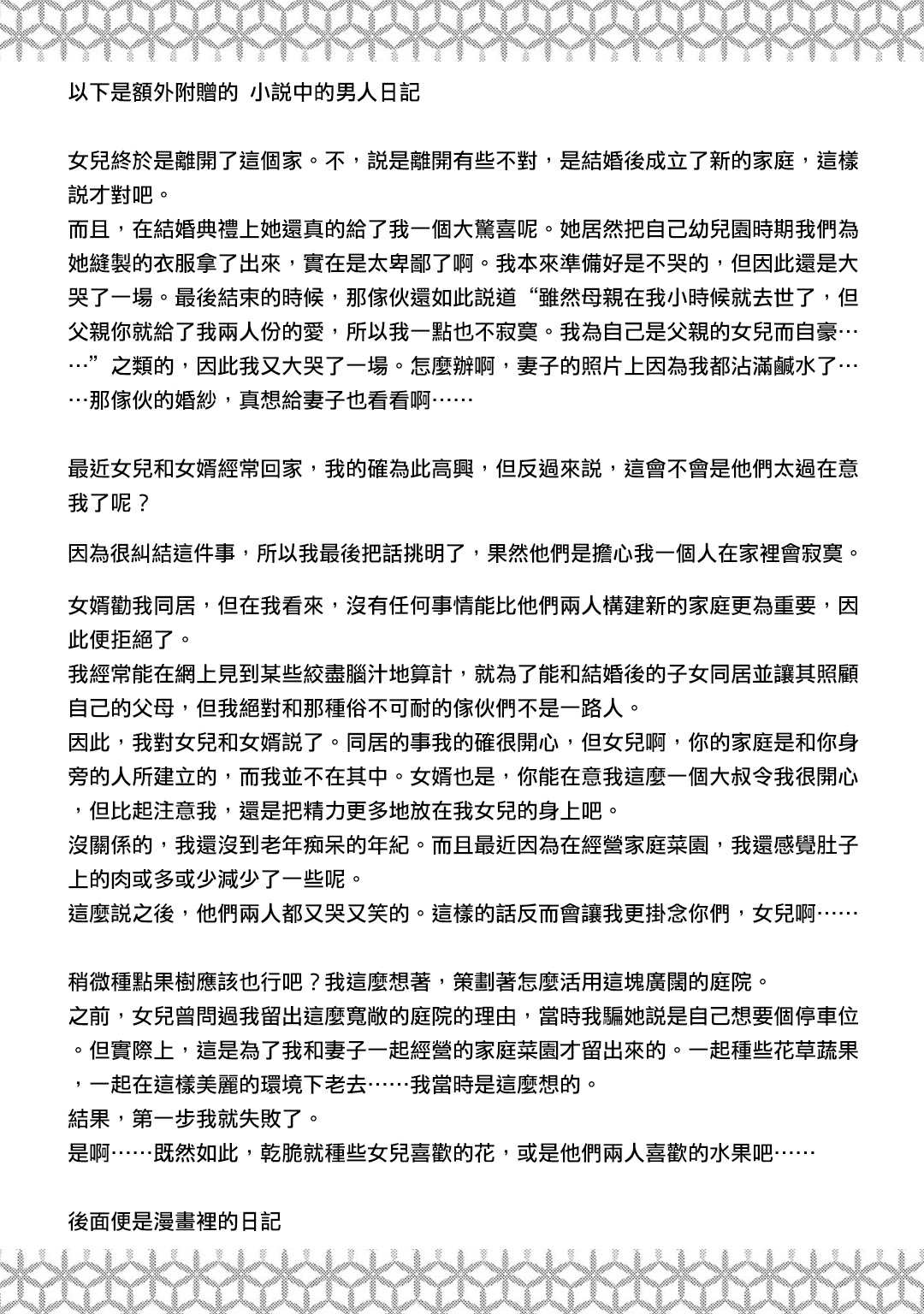 以下是額外附贈的 小説中的男人日記

女兒終於是離開了這個家。不，説是離開有些不對，是結婚後成立了新的家庭，這樣説才對吧。
而且，在結婚典禮上她還真的給了我一個大驚喜呢。她居然把自己幼兒園時期我們為她縫製的衣服拿了出來，實在是太卑鄙了啊。我本來準備好是不哭的，但因此還是大哭了一場。最後結束的時候，那傢伙還如此説道“雖然母親在我小時候就去世了，但父親你就給了我兩人份的愛，所以我一點也不寂寞。我為自己是父親的女兒而自豪……”之類的，因此我又大哭了一場。怎麼辦啊，妻子的照片上因為我都沾滿鹹水了……那傢伙的婚紗，真想給妻子也看看啊……

最近女兒和女婿經常回家，我的確為此高興，但反過來説，這會不會是他們太過在意我了呢？

因為很糾結這件事，所以我最後把話挑明了，果然他們是擔心我一個人在家裡會寂寞。

女婿勸我同居，但在我看來，沒有任何事情能比他們兩人構建新的家庭更為重要，因此便拒絕了。
我經常能在網上見到某些絞盡腦汁地算計，就為了能和結婚後的子女同居並讓其照顧自己的父母，但我絕對和那種俗不可耐的傢伙們不是一路人。
因此，我對女兒和女婿説了。同居的事我的確很開心，但女兒啊，你的家庭是和你身旁的人所建立的，而我並不在其中。女婿也是，你能在意我這麼一個大叔令我很開心，但比起注意我，還是把精力更多地放在我女兒的身上吧。
沒關係的，我還沒到老年痴呆的年紀。而且最近因為在經營家庭菜園，我還感覺肚子上的肉或多或少減少了一些呢。
這麼説之後，他們兩人都又哭又笑的。這樣的話反而會讓我更掛念你們，女兒啊……

稍微種點果樹應該也行吧？我這麼想著，策劃著怎麼活用這塊廣闊的庭院。
之前，女兒曾問過我留出這麼寬敞的庭院的理由，當時我騙她説是自己想要個停車位。但實際上，這是為了我和妻子一起經營的家庭菜園才留出來的。一起種些花草蔬果，一起在這樣美麗的環境下老去……我當時是這麼想的。
結果，第一步我就失敗了。
是啊……既然如此，乾脆就種些女兒喜歡的花，或是他們兩人喜歡的水果吧……

後面便是漫畫裡的日記